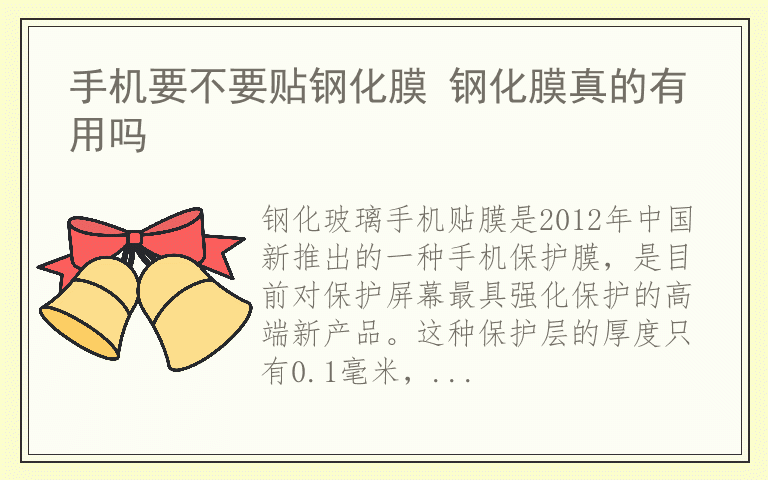 手机要不要贴钢化膜 钢化膜真的有用吗

钢化玻璃手机贴膜是2012年中国新推出的一种手机保护膜，是目前对保护屏幕最具强化保护的高端新产品。这种保护层的厚度只有0.1毫米，...